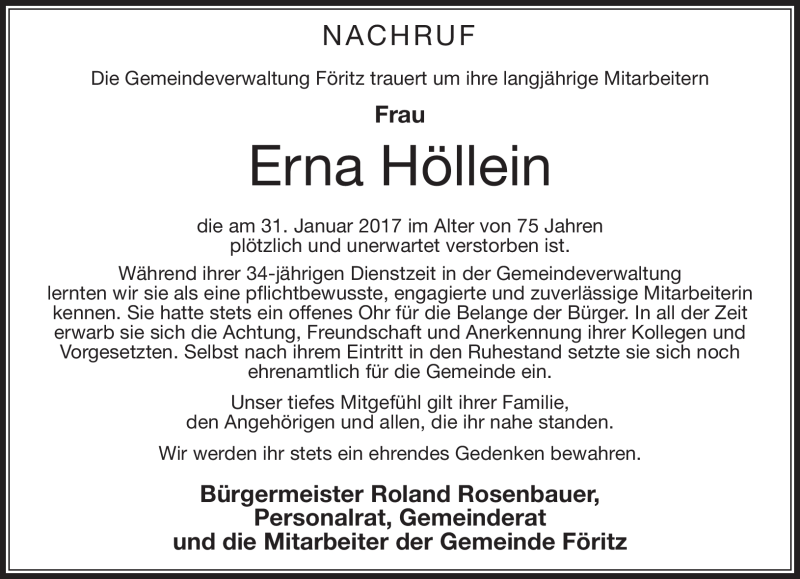 NACHRUF

Die Gemeindeverwaltung Föritz trauert um ihre langjährige Mitarbeitern

Frau

Erna Höllein

die am 31. Januar 2017 im Alter von 75 Jahren plötzlich und unerwartet verstorben ist.

Während ihrer 34-jährigen Dienstzeit in der Gemeindeverwaltung lernten wir sie als eine pflichtbewusste, engagierte und zuverlässige Mitarbeiterin kennen. Sie hatte stets ein offenes Ohr für die Belange der Bürger. In all der Zeit erwarb sie sich die Achtung, Freundschaft und Anerkennung ihrer Kollegen und Vorgesetzten. Selbst nach ihrem Eintritt in den Ruhestand setzte sie sich noch ehrenamtlich für die Gemeinde ein.

Unser tiefes Mitgefühl gilt ihrer Familie, den Angehörigen und allen, die ihr nahe standen.

Wir werden ihr stets ein ehrendes Gedenken bewahren.

Bürgermeister Roland Rosenbauer,
Personalrat, Gemeinderat
und die Mitarbeiter der Gemeinde Föritz